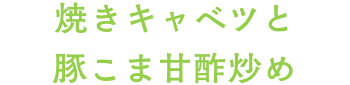 焼きキャベツと
豚こま甘酢炒め